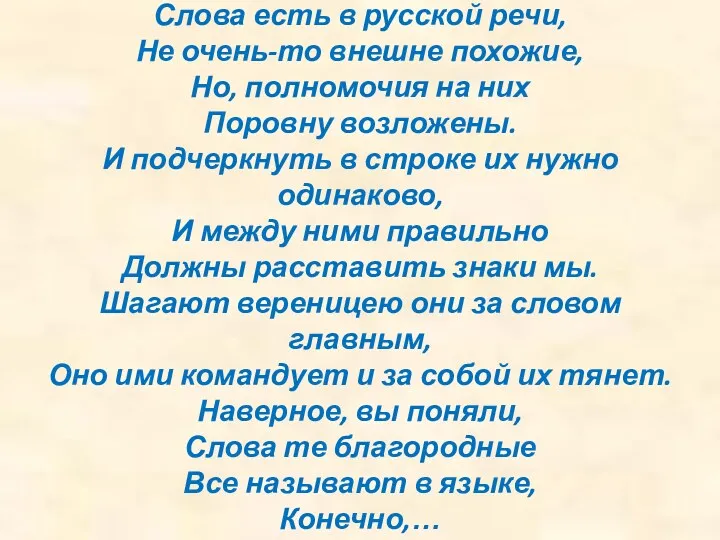 Слова есть в русской речи,
Не очень-то внешне похожие,
Но, полномочия на них
Поровну возложены.
И подчеркнуть в строке их нужно одинаково,
И между ними правильно
Должны расставить знаки мы.
Шагают вереницею они за словом главным,
Оно ими командует и за собой их тянет.
Наверное, вы поняли,
Слова те благородные
Все называют в языке,
Конечно,…